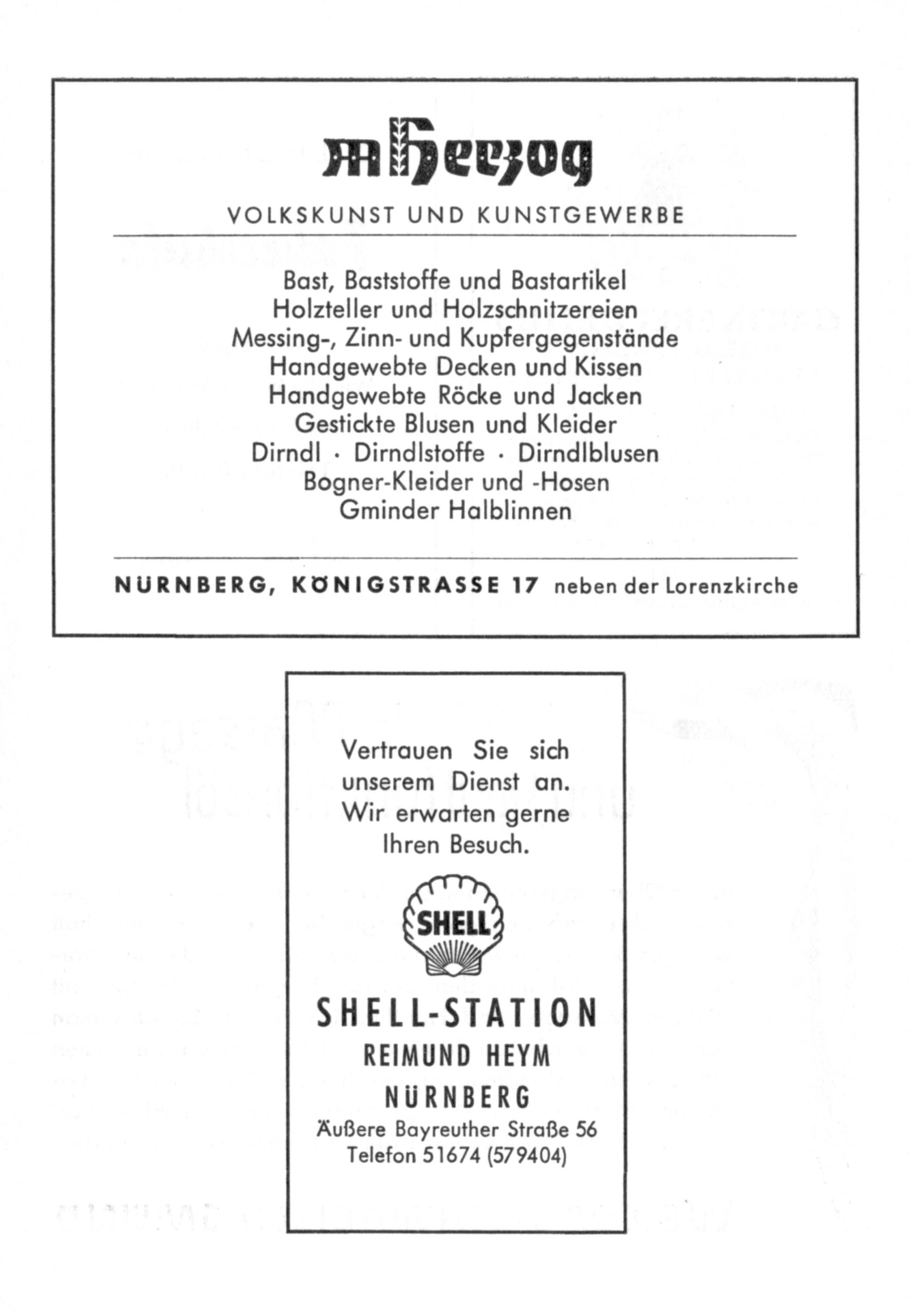 M Herzog

VOLKSKUNST UND KUNSTGEWERBE

Bast, Baststoffe und Bastartikel
Holzteller und Holzschnitzereien
Messing-, Zinn- und Kupfergegenstände
Handgewebte Decken und Kissen
Handgewebte Röcke und Jacken
Gestickte Blusen und Kleider
Dirndl · Dirndlstoffe · Dirndlblusen
Bogner-Kleider und -Hosen
Gminder Halblinnen

NÜRNBERG, KÖNIGSTRASSE 17 neben der Lorenzkirche

Vertrauen Sie sich unserem Dienst an. Wir erwarten gerne Ihren Besuch.

SHELL

SHELL-STATION
REIMUND HEYM
NÜRNBERG
Äußere Bayreuther Straße 56
Telefon 51674 (579404)